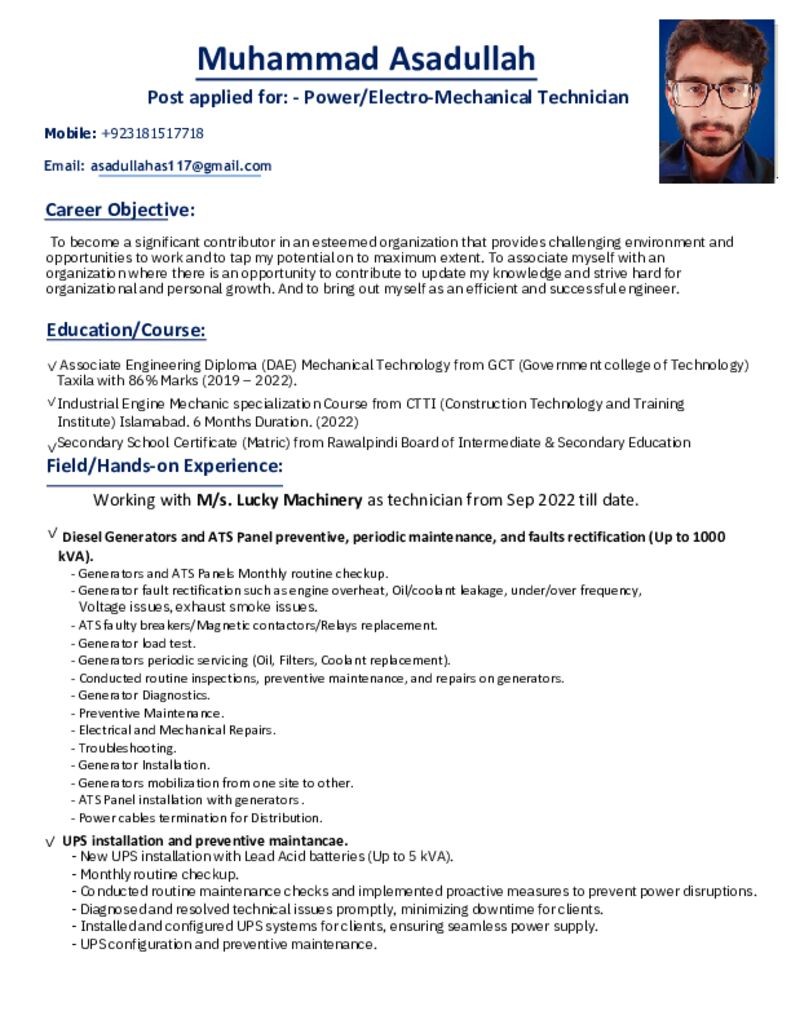 Muhammad Asadullah

Post applied for: - Power/Electro-Mechanical Technician

Mobile: +923181517718

Email: asadullahas117@gmail.com

Career Objective:

To become a significant contributor in an esteemed organization that provides challenging environment and opportunities to work and to tap my potential on to maximum extent. To associate myself with an organization where there is an opportunity to contribute to update my knowledge and strive hard for organizational and personal growth. And to bring out myself as an efficient and successful engineer.

Education/Course:

√ Associate Engineering Diploma (DAE) Mechanical Technology from GCT (Government college of Technology) Taxila with 86% Marks (2019 – 2022).

√ Industrial Engine Mechanic specialization Course from CTTI (Construction Technology and Training Institute) Islamabad. 6 Months Duration. (2022)

√ Secondary School Certificate (Matric) from Rawalpindi Board of Intermediate & Secondary Education

Field/Hands-on Experience:

Working with M/s. Lucky Machinery as technician from Sep 2022 till date.

√ Diesel Generators and ATS Panel preventive, periodic maintenance, and faults rectification (Up to 1000 kVA).

- Generators and ATS Panels Monthly routine checkup.
- Generator fault rectification such as engine overheat, Oil/coolant leakage, under/over frequency, Voltage issues, exhaust smoke issues.
- ATS faulty breakers/Magnetic contactors/Relays replacement.
- Generator load test.
- Generators periodic servicing (Oil, Filters, Coolant replacement).
- Conducted routine inspections, preventive maintenance, and repairs on generators.
- Generator Diagnostics.
- Preventive Maintenance.
- Electrical and Mechanical Repairs.
- Troubleshooting.
- Generator Installation.
- Generators mobilization from one site to other.
- ATS Panel installation with generators.
- Power cables termination for Distribution.

√ UPS installation and preventive maintancae.

- New UPS installation with Lead Acid batteries (Up to 5 kVA).
- Monthly routine checkup.
- Conducted routine maintenance checks and implemented proactive measures to prevent power disruptions.
- Diagnosed and resolved technical issues promptly, minimizing downtime for clients.
- Installed and configured UPS systems for clients, ensuring seamless power supply.
- UPS configuration and preventive maintenance.